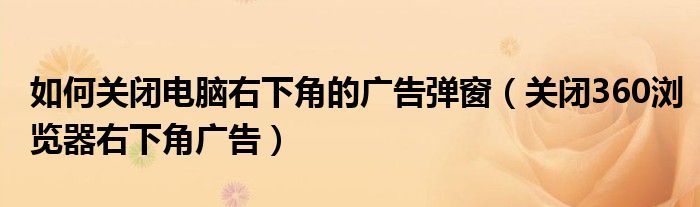 如何关闭电脑右下角的广告弹窗（关闭360浏览器右下角广告）